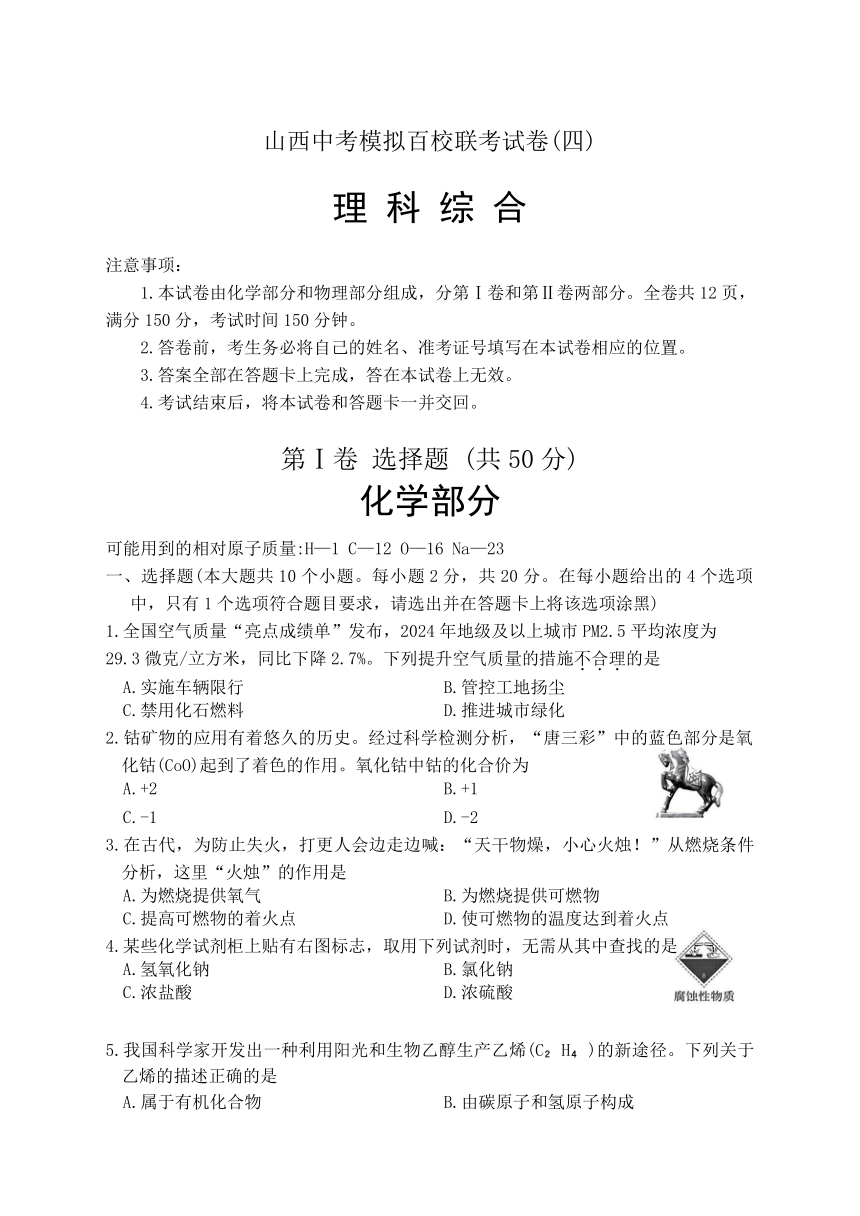 山西中考模拟百校联考试卷(四)

理 科 综 合

注意事项:

1.本试卷由化学部分和物理部分组成,分第Ⅰ卷和第Ⅱ卷两部分。全卷共12页,满分150分,考试时间150分钟。

2.答卷前,考生务必将自己的姓名、准考证号填写在本试卷相应的位置。

3.答案全部在答题卡上完成,答在本试卷上无效。

4.考试结束后,将本试卷和答题卡一并交回。

第Ⅰ卷 选择题 (共50分)

化学部分

可能用到的相对原子质量:H—1 C—12 O—16 Na—23

一、选择题(本大题共10个小题。每小题2分,共20分。在每小题给出的4个选项中,只有1个选项符合题目要求,请选出并在答题卡上将该选项涂黑)

1.全国空气质量“亮点成绩单”发布,2024年地级及以上城市PM2.5平均浓度为29.3微克/立方米,同比下降2.7%。下列提升空气质量的措施不合理的是

A.实施车辆限行
B.管控工地扬尘
C.禁用化石燃料
D.推进城市绿化

2.钴矿物的应用有着悠久的历史。经过科学检测分析,“唐三彩”中的蓝色部分是氧化钴(CoO)起到了着色的作用。氧化钴中钴的化合价为

A.+2
B.+1
C.-1
D.-2

3.在古代,为防止失火,打更人会边走边喊:“天干物燥,小心火烛!”从燃烧条件分析,这里“火烛”的作用是

A.为燃烧提供氧气
B.为燃烧提供可燃物
C.提高可燃物的着火点
D.使可燃物的温度达到着火点

4.某些化学试剂柜上贴有右图标志,取用下列试剂时,无需从其中查找的是

A.氢氧化钠
B.氯化钠
C.浓盐酸
D.浓硫酸

腐蚀性物质

5.我国科学家开发出一种利用阳光和生物乙醇生产乙烯($C_2H_4$)的新途径。下列关于乙烯的描述正确的是

A.属于有机化合物
B.由碳原子和氢原子构成